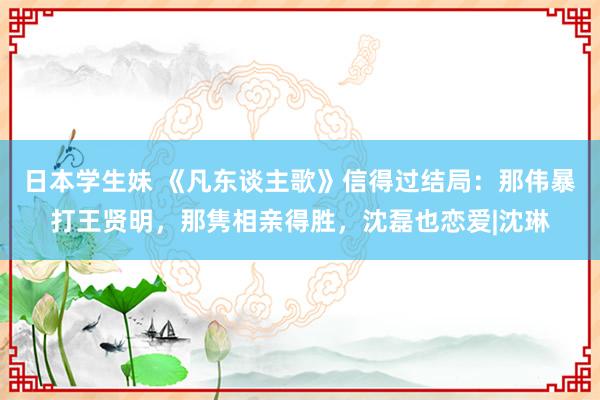 日本学生妹 《凡东谈主歌》信得过结局：那伟暴打王贤明，那隽相亲得胜，沈磊也恋爱|沈琳